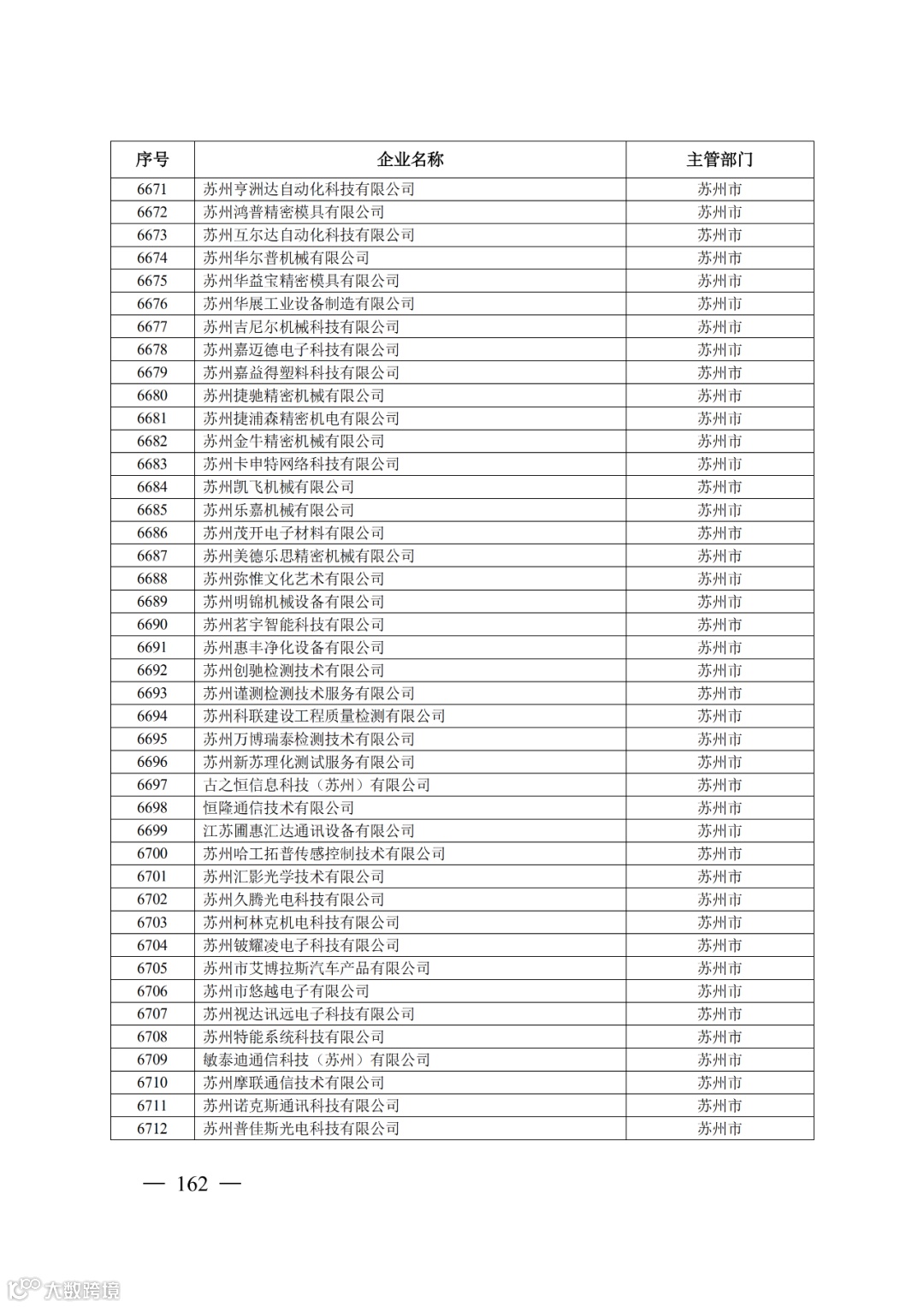 | 序号 | 企业名称 | 主管部门 |
|---|---|---|
| 6671 | 苏州亨洲达自动化科技有限公司 | 苏州市 |
| 6672 | 苏州鸿普精密模具有限公司 | 苏州市 |
| 6673 | 苏州互尔达自动化科技有限公司 | 苏州市 |
| 6674 | 苏州华尔普机械有限公司 | 苏州市 |
| 6675 | 苏州华益宝精密模具有限公司 | 苏州市 |
| 6676 | 苏州华展工业设备制造有限公司 | 苏州市 |
| 6677 | 苏州吉尼尔机械科技有限公司 | 苏州市 |
| 6678 | 苏州嘉迈德电子科技有限公司 | 苏州市 |
| 6679 | 苏州嘉益得塑料科技有限公司 | 苏州市 |
| 6680 | 苏州捷驰精密机械有限公司 | 苏州市 |
| 6681 | 苏州捷浦森精密机电有限公司 | 苏州市 |
| 6682 | 苏州金牛精密机械有限公司 | 苏州市 |
| 6683 | 苏州卡申特网络科技有限公司 | 苏州市 |
| 6684 | 苏州凯飞机械有限公司 | 苏州市 |
| 6685 | 苏州乐嘉机械有限公司 | 苏州市 |
| 6686 | 苏州茂开电子材料有限公司 | 苏州市 |
| 6687 | 苏州美德乐思精密机械有限公司 | 苏州市 |
| 6688 | 苏州弥惟文化艺术有限公司 | 苏州市 |
| 6689 | 苏州明锦机械设备有限公司 | 苏州市 |
| 6690 | 苏州茗宇智能科技有限公司 | 苏州市 |
| 6691 | 苏州惠丰净化设备有限公司 | 苏州市 |
| 6692 | 苏州创驰检测技术有限公司 | 苏州市 |
| 6693 | 苏州谨测检测技术服务有限公司 | 苏州市 |
| 6694 | 苏州科联建设工程质量检测有限公司 | 苏州市 |
| 6695 | 苏州万博瑞泰检测技术有限公司 | 苏州市 |
| 6696 | 苏州新苏理化测试服务有限公司 | 苏州市 |
| 6697 | 古之恒信息科技（苏州）有限公司 | 苏州市 |
| 6698 | 恒隆通信技术有限公司 | 苏州市 |
| 6699 | 江苏圃惠汇达通讯设备有限公司 | 苏州市 |
| 6700 | 苏州哈工拓普传感控制技术有限公司 | 苏州市 |
| 6701 | 苏州汇影光学技术有限公司 | 苏州市 |
| 6702 | 苏州久腾光电科技有限公司 | 苏州市 |
| 6703 | 苏州柯林克机电科技有限公司 | 苏州市 |
| 6704 | 苏州铍耀凌电子科技有限公司 | 苏州市 |
| 6705 | 苏州市艾博拉斯汽车产品有限公司 | 苏州市 |
| 6706 | 苏州市悠越电子有限公司 | 苏州市 |
| 6707 | 苏州视达讯远电子科技有限公司 | 苏州市 |
| 6708 | 苏州特能系统科技有限公司 | 苏州市 |
| 6709 | 敏泰迪通信科技（苏州）有限公司 | 苏州市 |
| 6710 | 苏州摩联通信技术有限公司 | 苏州市 |
| 6711 | 苏州诺克斯通讯科技有限公司 | 苏州市 |
| 6712 | 苏州普佳斯光电科技有限公司 | 苏州市 |

— 162 —

大数跨境